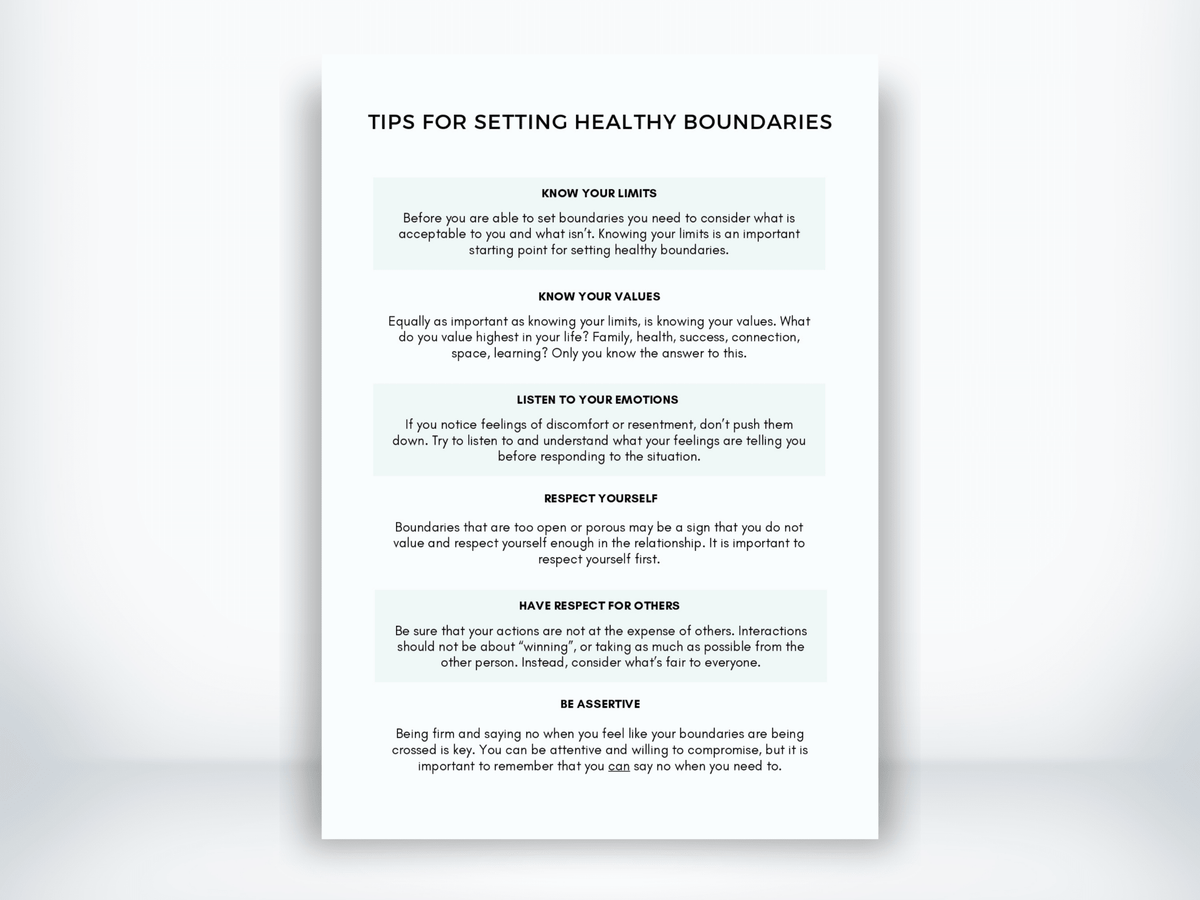 TIPS FOR SETTING HEALTHY BOUNDARIES

KNOW YOUR LIMITS

Before you are able to set boundaries you need to consider what is acceptable to you and what isn't. Knowing your limits is an important starting point for setting healthy boundaries.

KNOW YOUR VALUES

Equally as important as knowing your limits, is knowing your values. What do you value highest in your life? Family, health, success, connection, space, learning? Only you know the answer to this.

LISTEN TO YOUR EMOTIONS

If you notice feelings of discomfort or resentment, don't push them down. Try to listen to and understand what your feelings are telling you before responding to the situation.

RESPECT YOURSELF

Boundaries that are too open or porous may be a sign that you do not value and respect yourself enough in the relationship. It is important to respect yourself first.

HAVE RESPECT FOR OTHERS

Be sure that your actions are not at the expense of others. Interactions should not be about "winning", or taking as much as possible from the other person. Instead, consider what's fair to everyone.

BE ASSERTIVE

Being firm and saying no when you feel like your boundaries are being crossed is key. You can be attentive and willing to compromise, but it is important to remember that you can say no when you need to.